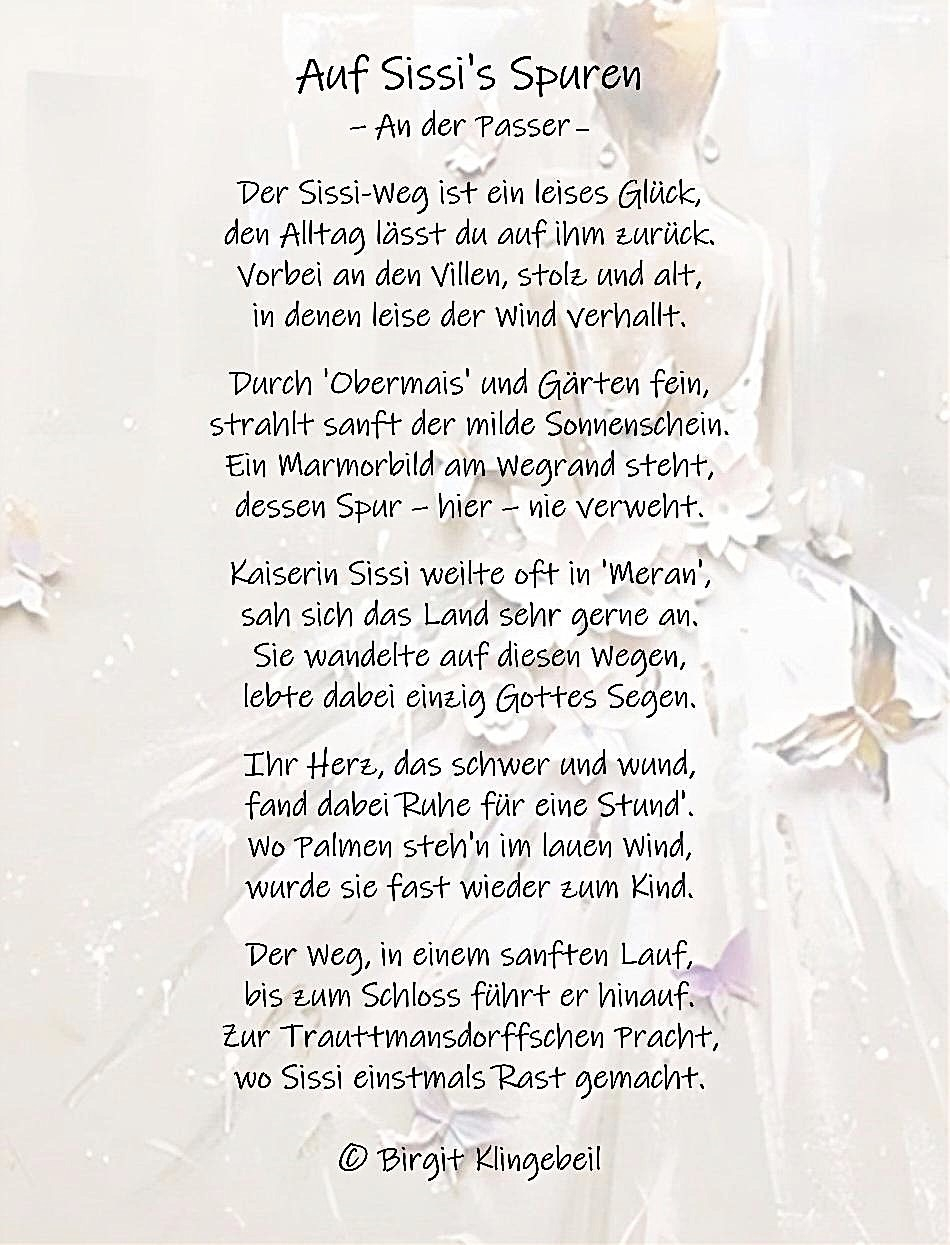 Auf Sissi's Spuren
– An der Passer –

Der Sissi-Weg ist ein leises Glück,
den Alltag lässt du auf ihm zurück.
Vorbei an den Villen, stolz und alt,
in denen leise der Wind verhallt.

Durch 'Obermais' und Gärten fein,
strahlt sanft der milde Sonnenschein.
Ein Marmorbild am Wegrand steht,
dessen Spur – hier – nie verweht.

Kaiserin Sissi weilte oft in 'Meran',
sah sich das Land sehr gerne an.
Sie wandelte auf diesen Wegen,
lebte dabei einzig Gottes Segen.

Ihr Herz, das schwer und wund,
fand dabei Ruhe für eine Stund'.
Wo Palmen steh'n im lauen Wind,
wurde sie fast wieder zum Kind.

Der Weg, in einem sanften Lauf,
bis zum Schloss führt er hinauf.
Zur Trauttmansdorffschen Pracht,
wo Sissi einstmals Rast gemacht.

© Birgit Klingebeil